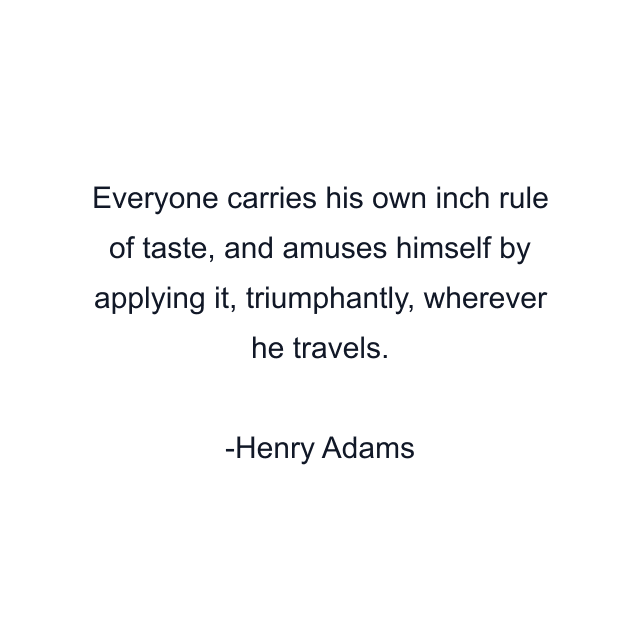 Everyone carries his own inch rule of taste, and amuses himself by applying it, triumphantly, wherever he travels.

-Henry Adams